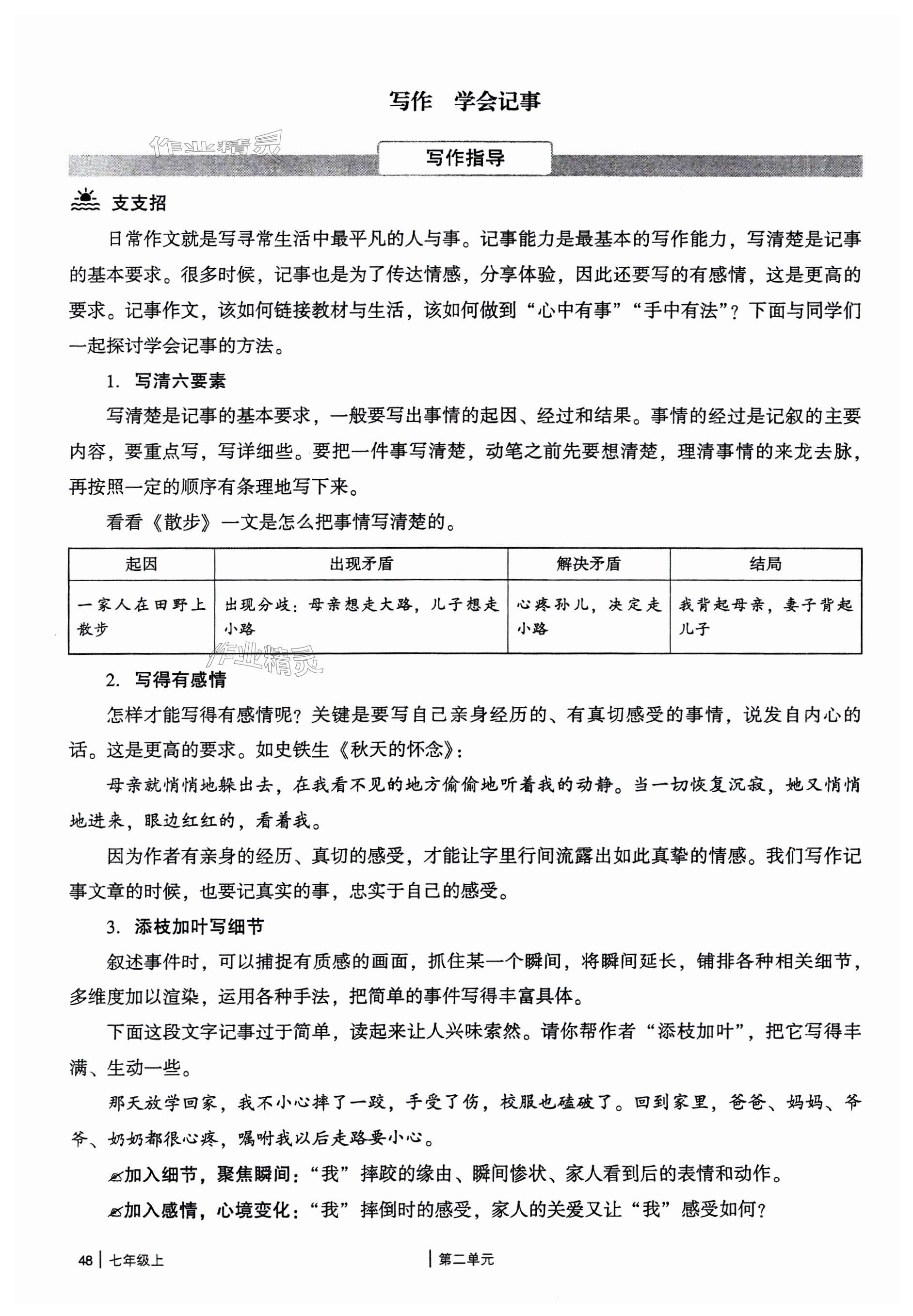 写作　学会记事

作业精灵

写作指导

支支招

日常作文就是写寻常生活中最平凡的人与事。记事能力是最基本的写作能力，写清楚是记事的基本要求。很多时候，记事也是为了传达情感，分享体验，因此还要写的有感情，这是更高的要求。记事作文，该如何链接教材与生活，该如何做到“心中有事”“手中有法”？下面与同学们一起探讨学会记事的方法。

1. 写清六要素

写清楚是记事的基本要求，一般要写出事情的起因、经过和结果。事情的经过是记叙的主要内容，要重点写，写详细些。要把一件事写清楚，动笔之前先要想清楚，理清事情的来龙去脉，再按照一定的顺序有条理地写下来。

看看《散步》一文是怎么把事情写清楚的。

| 起因 | 出现矛盾 | 解决矛盾 | 结局 |
|---|---|---|---|
| 一家人在田野上散步 | 出现分歧：母亲想走大路，儿子想走小路 | 心疼孙儿，决定走小路 | 我背起母亲，妻子背起儿子 |

作业精灵

2. 写得有感情

怎样才能写得有感情呢？关键是要写自己亲身经历的、有真切感受的事情，说发自内心的话。这是更高的要求。如史铁生《秋天的怀念》：

母亲就悄悄地躲出去，在我看不见的地方偷偷地听着我的动静。当一切恢复沉寂，她又悄悄地进来，眼边红红的，看着我。

因为作者有亲身的经历、真切的感受，才能让字里行间流露出如此真挚的情感。我们写作记事文章的时候，也要记真实的事，忠实于自己的感受。

3. 添枝加叶写细节

叙述事件时，可以捕捉有质感的画面，抓住某一个瞬间，将瞬间延长，铺排各种相关细节，多维度加以渲染，运用各种手法，把简单的事件写得丰富具体。

下面这段文字记事过于简单，读起来让人兴味索然。请你帮作者“添枝加叶”，把它写得丰满、生动一些。

那天放学回家，我不小心摔了一跤，手受了伤，校服也磕破了。回到家里，爸爸、妈妈、爷爷、奶奶都很心疼，嘱咐我以后走路要小心。

加入细节，聚焦瞬间：“我”摔跤的缘由、瞬间惨状、家人看到后的表情和动作。

加入感情，心境变化：“我”摔倒时的感受，家人的关爱又让“我”感受如何？

48 | 七年级上　　| 第二单元